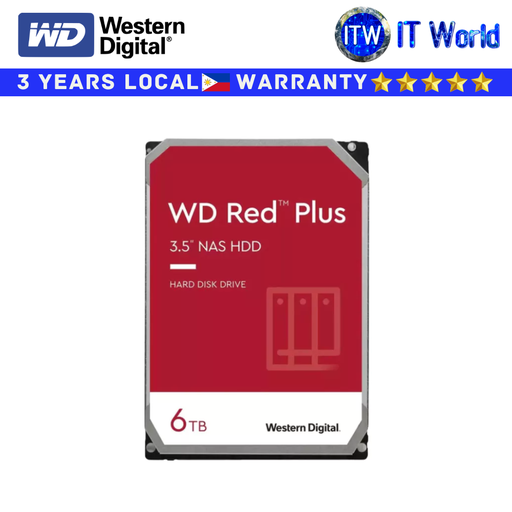 WD Western Digital®

ITW IT World

3 YEARS LOCAL WARRANTY

WD Red™ Plus

3.5" NAS HDD

HARD DISK DRIVE

6TB

Western Digital.